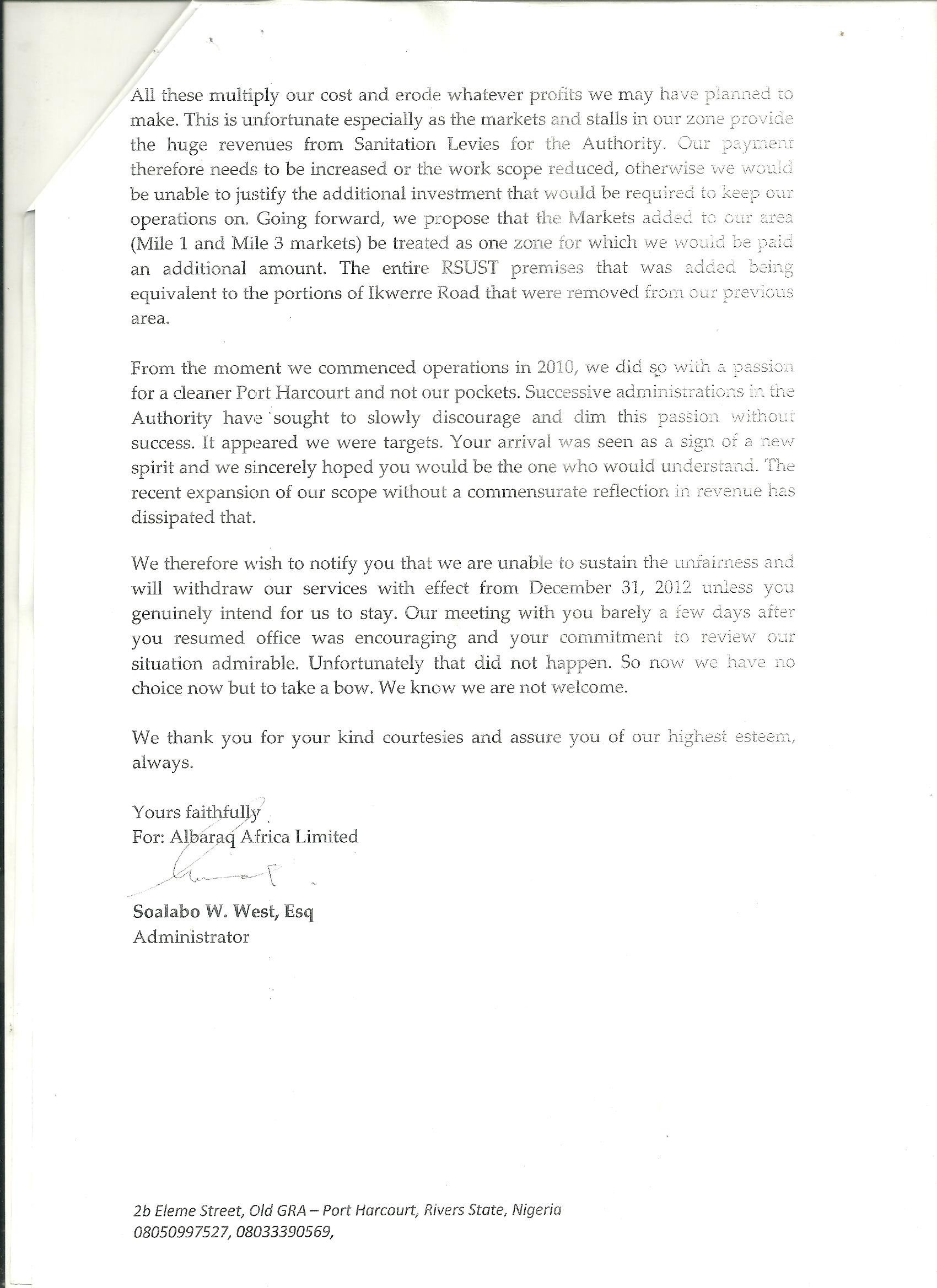 All these multiply our cost and erode whatever profits we may have planned to make. This is unfortunate especially as the markets and stalls in our zone provide the huge revenues from Sanitation Levies for the Authority. Our payment therefore needs to be increased or the work scope reduced, otherwise we would be unable to justify the additional investment that would be required to keep our operations on. Going forward, we propose that the Markets added to our area (Mile 1 and Mile 3 markets) be treated as one zone for which we would be paid an additional amount. The entire RSUST premises that was added being equivalent to the portions of Ikwerre Road that were removed from our previous area.

From the moment we commenced operations in 2010, we did so with a passion for a cleaner Port Harcourt and not our pockets. Successive administrations in the Authority have sought to slowly discourage and dim this passion without success. It appeared we were targets. Your arrival was seen as a sign of a new spirit and we sincerely hoped you would be the one who would understand. The recent expansion of our scope without a commensurate reflection in revenue has dissipated that.

We therefore wish to notify you that we are unable to sustain the unfairness and will withdraw our services with effect from December 31, 2012 unless you genuinely intend for us to stay. Our meeting with you barely a few days after you resumed office was encouraging and your commitment to review our situation admirable. Unfortunately that did not happen. So now we have no choice now but to take a bow. We know we are not welcome.

We thank you for your kind courtesies and assure you of our highest esteem, always.

Yours faithfully
For: Albaraq Africa Limited

Soalabo W. West, Esq
Administrator

2b Eleme Street, Old GRA – Port Harcourt, Rivers State, Nigeria
08050997527, 08033390569,